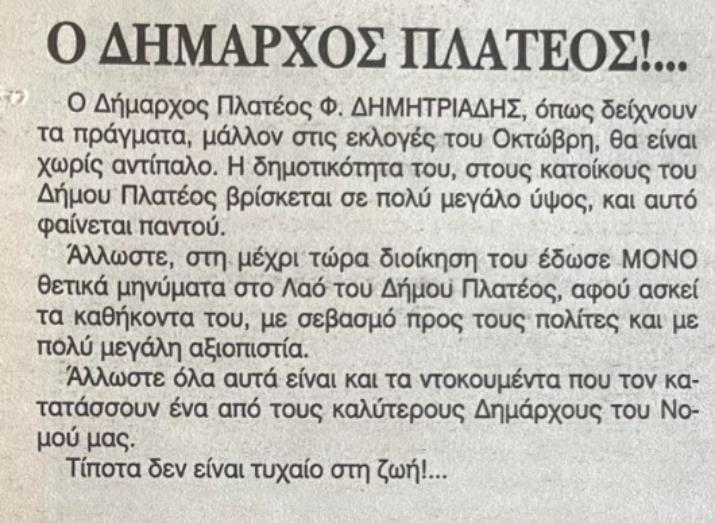 Ο ΔΗΜΑΡΧΟΣ ΠΛΑΤΕΟΣ!...

Ο Δήμαρχος Πλατέος Φ. ΔΗΜΗΤΡΙΑΔΗΣ, όπως δείχνουν τα πράγματα, μάλλον στις εκλογές του Οκτώβρη, θα είναι χωρίς αντίπαλο. Η δημοτικότητα του, στους κατοίκους του Δήμου Πλατέος βρίσκεται σε πολύ μεγάλο ύψος, και αυτό φαίνεται παντού.

Άλλωστε, στη μέχρι τώρα διοίκηση του έδωσε ΜΟΝΟ θετικά μηνύματα στο Λαό του Δήμου Πλατέος, αφού ασκεί τα καθήκοντα του, με σεβασμό προς τους πολίτες και με πολύ μεγάλη αξιοπιστία.

Άλλωστε όλα αυτά είναι και τα ντοκουμέντα που τον κατατάσσουν ένα από τους καλύτερους Δημάρχους του Νομού μας.

Τίποτα δεν είναι τυχαίο στη ζωή!...